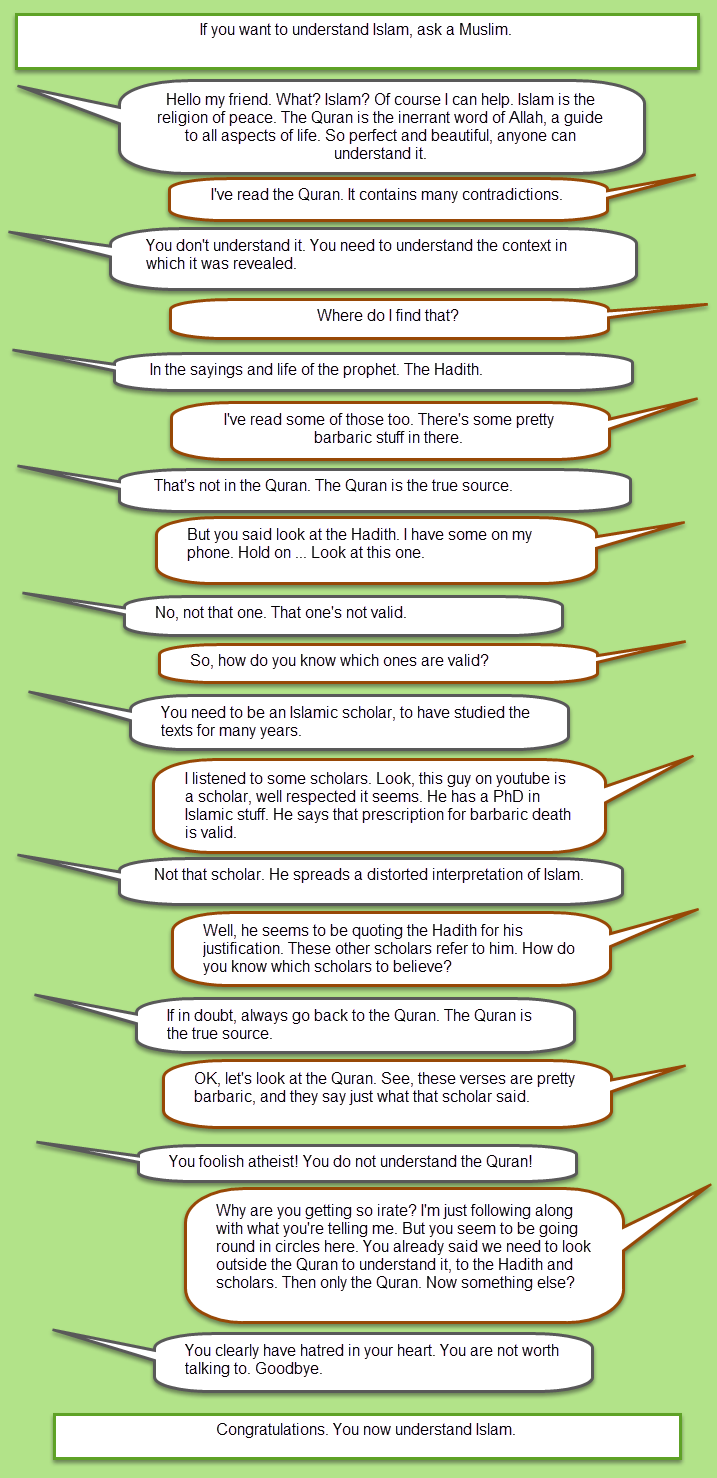 If you want to understand Islam, ask a Muslim.

Hello my friend. What? Islam? Of course I can help. Islam is the religion of peace. The Quran is the inerrant word of Allah, a guide to all aspects of life. So perfect and beautiful, anyone can understand it.

I've read the Quran. It contains many contradictions.

You don't understand it. You need to understand the context in which it was revealed.

Where do I find that?

In the sayings and life of the prophet. The Hadith.

I've read some of those too. There's some pretty barbaric stuff in there.

That's not in the Quran. The Quran is the true source.

But you said look at the Hadith. I have some on my phone. Hold on ... Look at this one.

No, not that one. That one's not valid.

So, how do you know which ones are valid?

You need to be an Islamic scholar, to have studied the texts for many years.

I listened to some scholars. Look, this guy on youtube is a scholar, well respected it seems. He has a PhD in Islamic stuff. He says that prescription for barbaric death is valid.

Not that scholar. He spreads a distorted interpretation of Islam.

Well, he seems to be quoting the Hadith for his justification. These other scholars refer to him. How do you know which scholars to believe?

If in doubt, always go back to the Quran. The Quran is the true source.

OK, let's look at the Quran. See, these verses are pretty barbaric, and they say just what that scholar said.

You foolish atheist! You do not understand the Quran!

Why are you getting so irate? I'm just following along with what you're telling me. But you seem to be going round in circles here. You already said we need to look outside the Quran to understand it, to the Hadith and scholars. Then only the Quran. Now something else?

You clearly have hatred in your heart. You are not worth talking to. Goodbye.

Congratulations. You now understand Islam.